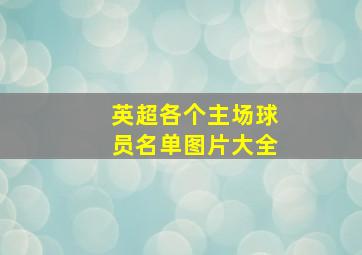 英超各个主场球员名单图片大全